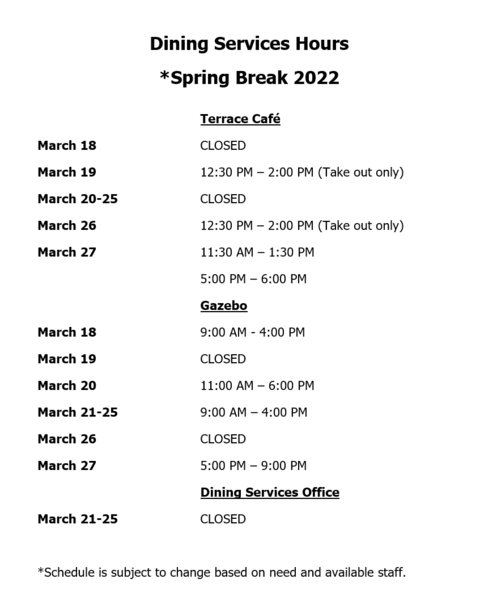 Dining Services Hours

*Spring Break 2022

Terrace Café

March 18 CLOSED

March 19 12:30 PM – 2:00 PM (Take out only)

March 20-25 CLOSED

March 26 12:30 PM – 2:00 PM (Take out only)

March 27 11:30 AM – 1:30 PM

5:00 PM – 6:00 PM

Gazebo

March 18 9:00 AM - 4:00 PM

March 19 CLOSED

March 20 11:00 AM – 6:00 PM

March 21-25 9:00 AM – 4:00 PM

March 26 CLOSED

March 27 5:00 PM – 9:00 PM

Dining Services Office

March 21-25 CLOSED

*Schedule is subject to change based on need and available staff.